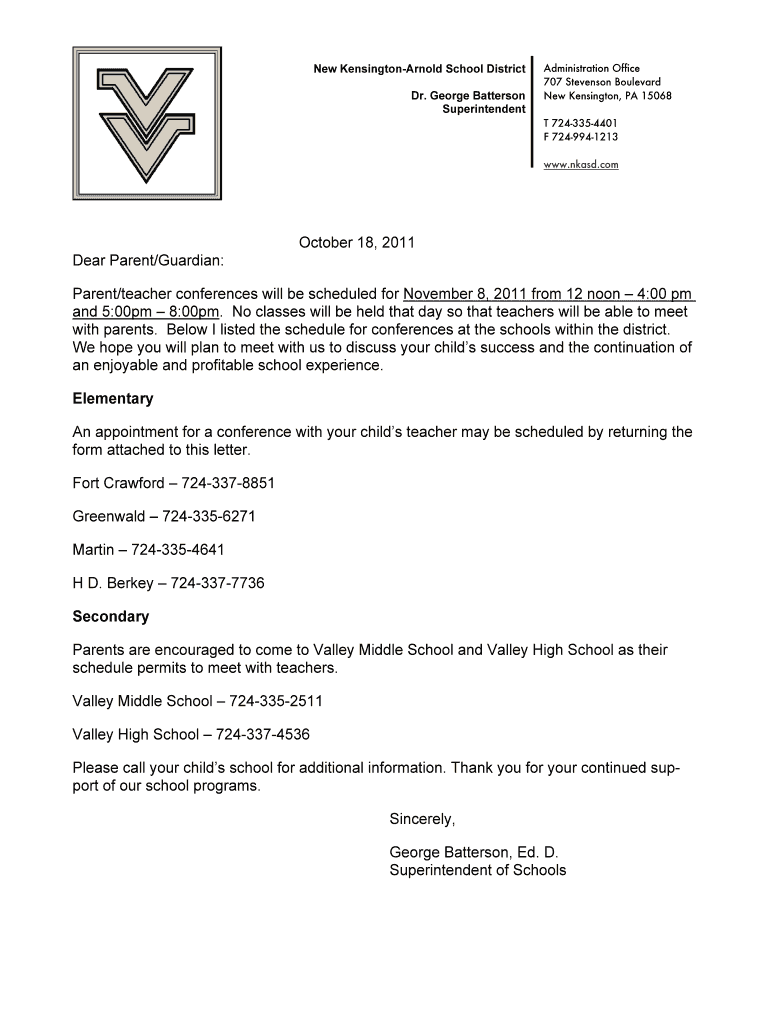 New Kensington-Arnold School District

Dr. George Batterson
Superintendent

Administration Office
707 Stevenson Boulevard
New Kensington, PA 15068

T 724-335-4401
F 724-994-1213

www.nkasd.com

October 18, 2011

Dear Parent/Guardian:

Parent/teacher conferences will be scheduled for November 8, 2011 from 12 noon – 4:00 pm and 5:00pm – 8:00pm. No classes will be held that day so that teachers will be able to meet with parents. Below I listed the schedule for conferences at the schools within the district. We hope you will plan to meet with us to discuss your child's success and the continuation of an enjoyable and profitable school experience.

Elementary

An appointment for a conference with your child's teacher may be scheduled by returning the form attached to this letter.

Fort Crawford – 724-337-8851

Greenwald – 724-335-6271

Martin – 724-335-4641

H D. Berkey – 724-337-7736

Secondary

Parents are encouraged to come to Valley Middle School and Valley High School as their schedule permits to meet with teachers.

Valley Middle School – 724-335-2511

Valley High School – 724-337-4536

Please call your child's school for additional information. Thank you for your continued support of our school programs.

Sincerely,

George Batterson, Ed. D.
Superintendent of Schools